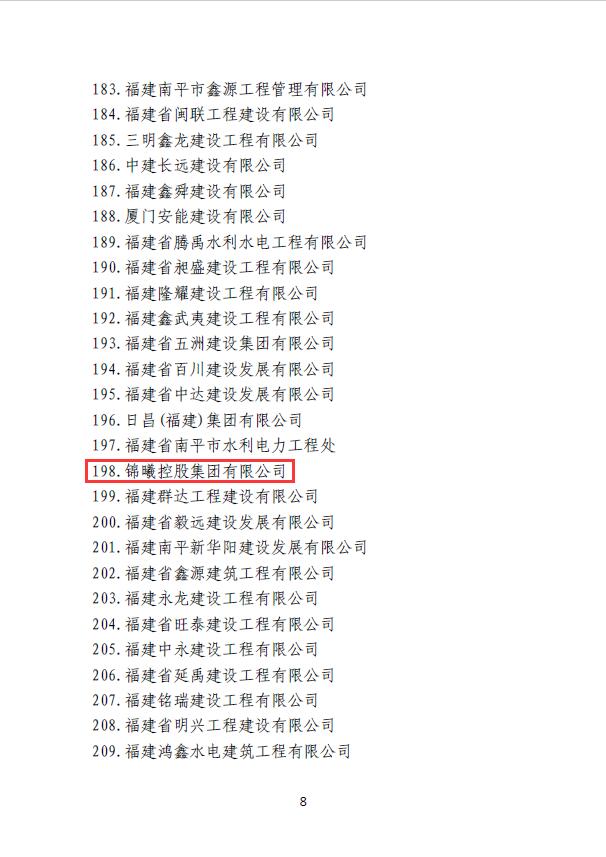 183.福建南平市鑫源工程管理有限公司
184.福建省闽联工程建设有限公司
185.三明鑫龙建设工程有限公司
186.中建长远建设有限公司
187.福建鑫舜建设有限公司
188.厦门安能建设有限公司
189.福建省腾禹水利水电工程有限公司
190.福建省昶盛建设工程有限公司
191.福建隆耀建设工程有限公司
192.福建鑫武夷建设工程有限公司
193.福建省五洲建设集团有限公司
194.福建省百川建设发展有限公司
195.福建省中达建设发展有限公司
196.日昌(福建)集团有限公司
197.福建省南平市水利电力工程处
198.锦曦控股集团有限公司
199.福建群达工程建设有限公司
200.福建省毅远建设发展有限公司
201.福建南平新华阳建设发展有限公司
202.福建省鑫源建筑工程有限公司
203.福建永龙建设工程有限公司
204.福建省旺泰建设工程有限公司
205.福建中永建设工程有限公司
206.福建省延禹建设工程有限公司
207.福建铭瑞建设工程有限公司
208.福建省明兴工程建设有限公司
209.福建鸿鑫水电建筑工程有限公司

8